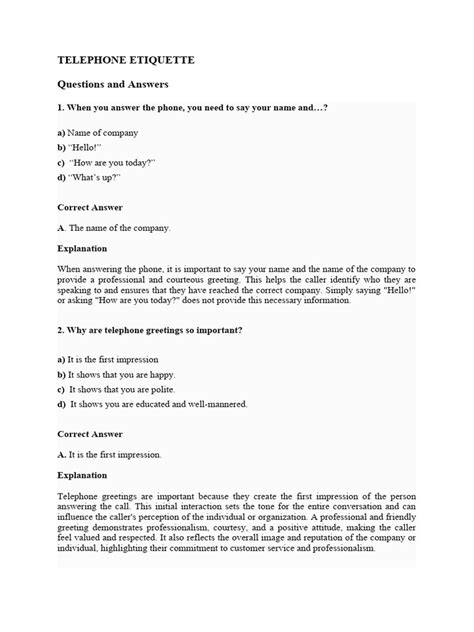 TELEPHONE ETIQUETTE

Questions and Answers

1. When you answer the phone, you need to say your name and…?

a) Name of company
b) "Hello!"
c) "How are you today?"
d) "What's up?"

Correct Answer

A. The name of the company.

Explanation

When answering the phone, it is important to say your name and the name of the company to provide a professional and courteous greeting. This helps the caller identify who they are speaking to and ensures that they have reached the correct company. Simply saying "Hello!" or asking "How are you today?" does not provide this necessary information.

2. Why are telephone greetings so important?

a) It is the first impression
b) It shows that you are happy.
c) It shows that you are polite.
d) It shows you are educated and well-mannered.

Correct Answer

A. It is the first impression.

Explanation

Telephone greetings are important because they create the first impression of the person answering the call. This initial interaction sets the tone for the entire conversation and can influence the caller's perception of the individual or organization. A professional and friendly greeting demonstrates professionalism, courtesy, and a positive attitude, making the caller feel valued and respected. It also reflects the overall image and reputation of the company or individual, highlighting their commitment to customer service and professionalism.